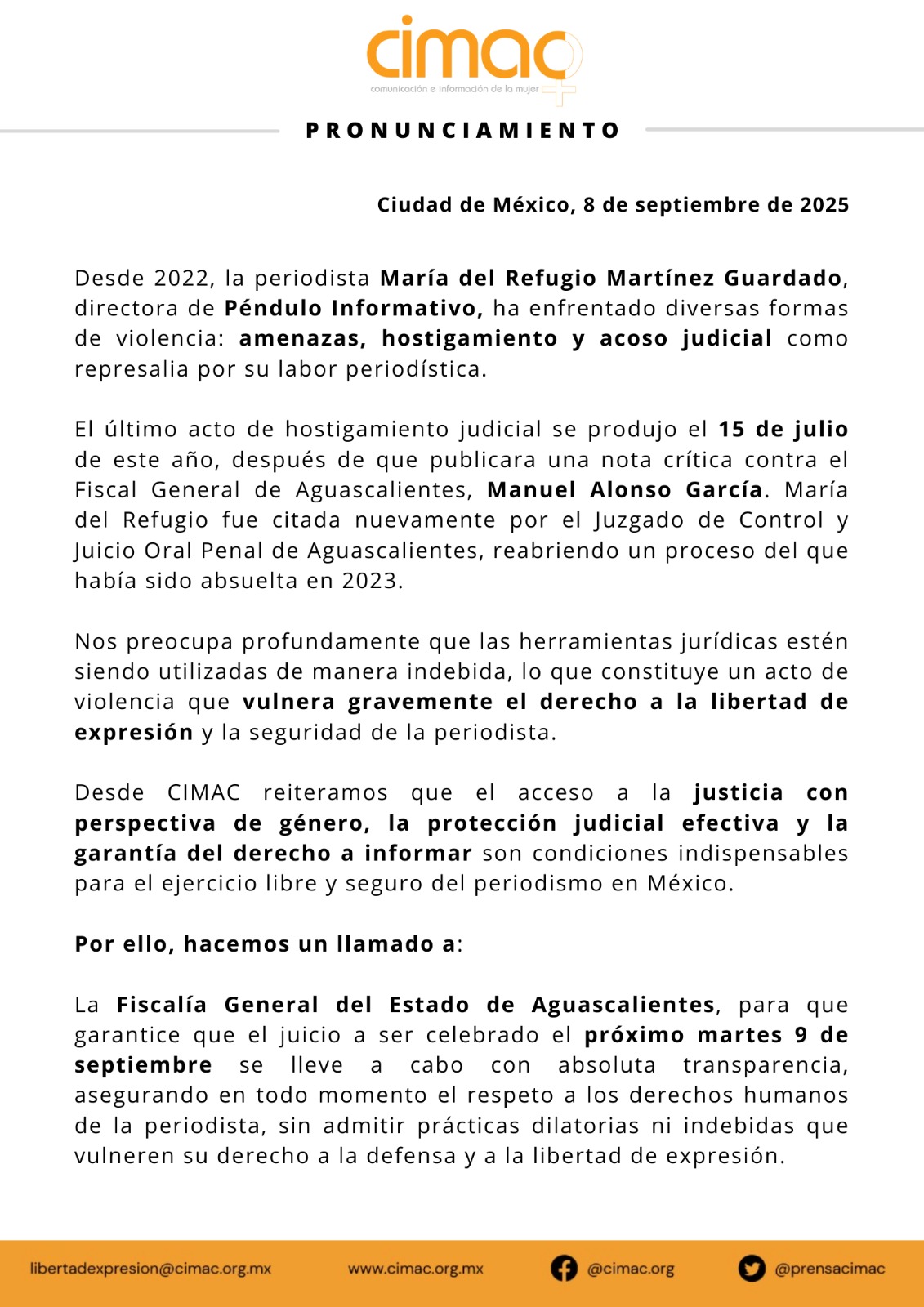 cimac
comunicación e información de la mujer

PRONUNCIAMIENTO

Ciudad de México, 8 de septiembre de 2025

Desde 2022, la periodista María del Refugio Martínez Guardado, directora de Péndulo Informativo, ha enfrentado diversas formas de violencia: amenazas, hostigamiento y acoso judicial como represalia por su labor periodística.

El último acto de hostigamiento judicial se produjo el 15 de julio de este año, después de que publicara una nota crítica contra el Fiscal General de Aguascalientes, Manuel Alonso García. María del Refugio fue citada nuevamente por el Juzgado de Control y Juicio Oral Penal de Aguascalientes, reabriendo un proceso del que había sido absuelta en 2023.

Nos preocupa profundamente que las herramientas jurídicas estén siendo utilizadas de manera indebida, lo que constituye un acto de violencia que vulnera gravemente el derecho a la libertad de expresión y la seguridad de la periodista.

Desde CIMAC reiteramos que el acceso a la justicia con perspectiva de género, la protección judicial efectiva y la garantía del derecho a informar son condiciones indispensables para el ejercicio libre y seguro del periodismo en México.

Por ello, hacemos un llamado a:

La Fiscalía General del Estado de Aguascalientes, para que garantice que el juicio a ser celebrado el próximo martes 9 de septiembre se lleve a cabo con absoluta transparencia, asegurando en todo momento el respeto a los derechos humanos de la periodista, sin admitir prácticas dilatorias ni indebidas que vulneren su derecho a la defensa y a la libertad de expresión.

libertadexpresion@cimac.org.mx www.cimac.org.mx @cimac.org @prensacimac